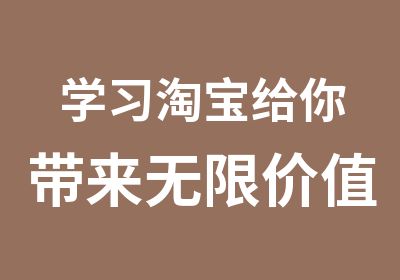 学习淘宝给你
带来无限价值